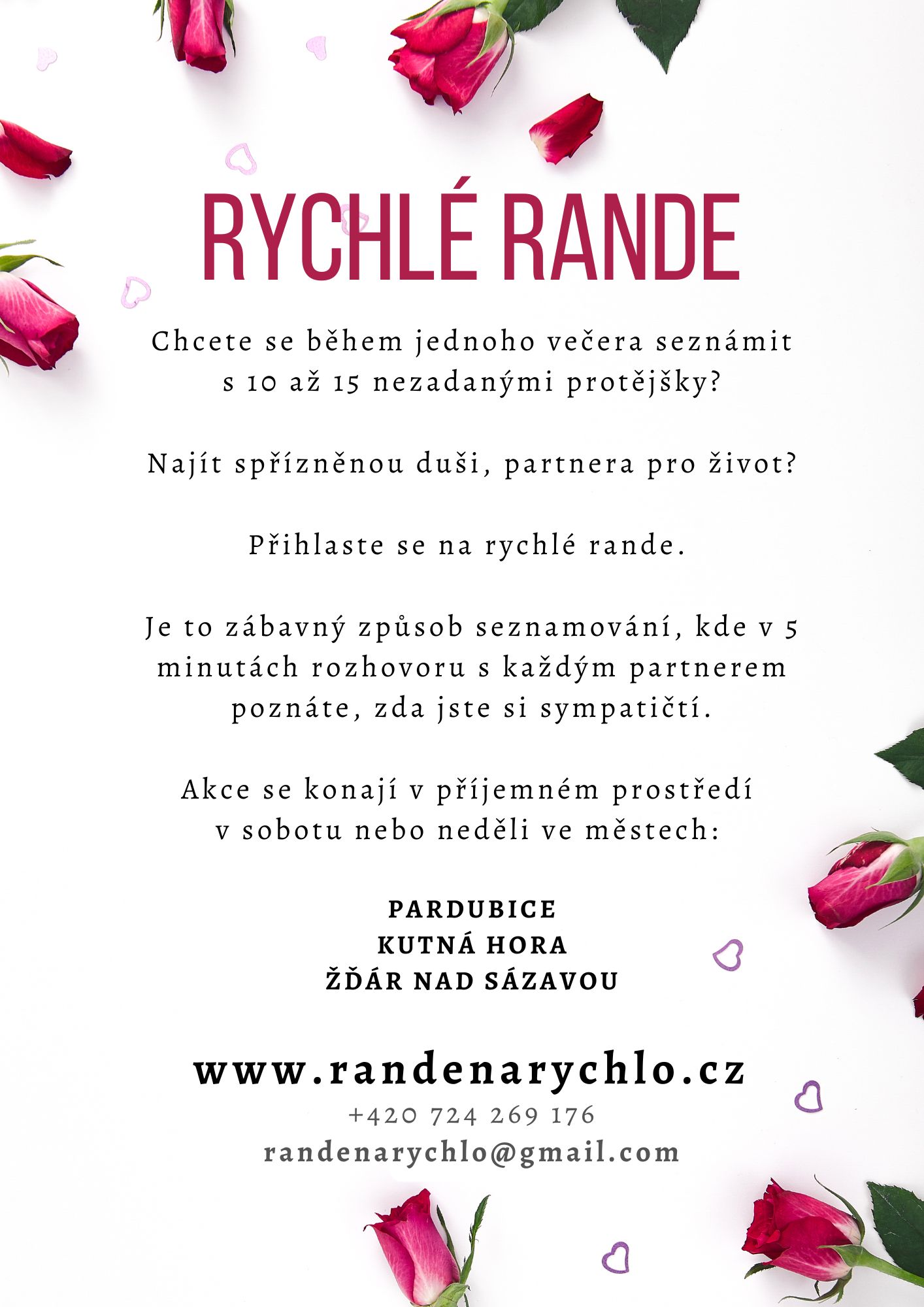 RYCHLÉ RANDE

Chcete se během jednoho večera seznámit s 10 až 15 nezadanými protějšky?

Najít spřízněnou duši, partnera pro život?

Přihlaste se na rychlé rande.

Je to zábavný způsob seznamování, kde v 5 minutách rozhovoru s každým partnerem poznáte, zda jste si sympatičtí.

Akce se konají v příjemném prostředí v sobotu nebo neděli ve městech:

PARDUBICE
KUTNÁ HORA
ŽĎÁR NAD SÁZAVOU

www.randenarychlo.cz
+420 724 269 176
randenarychlo@gmail.com